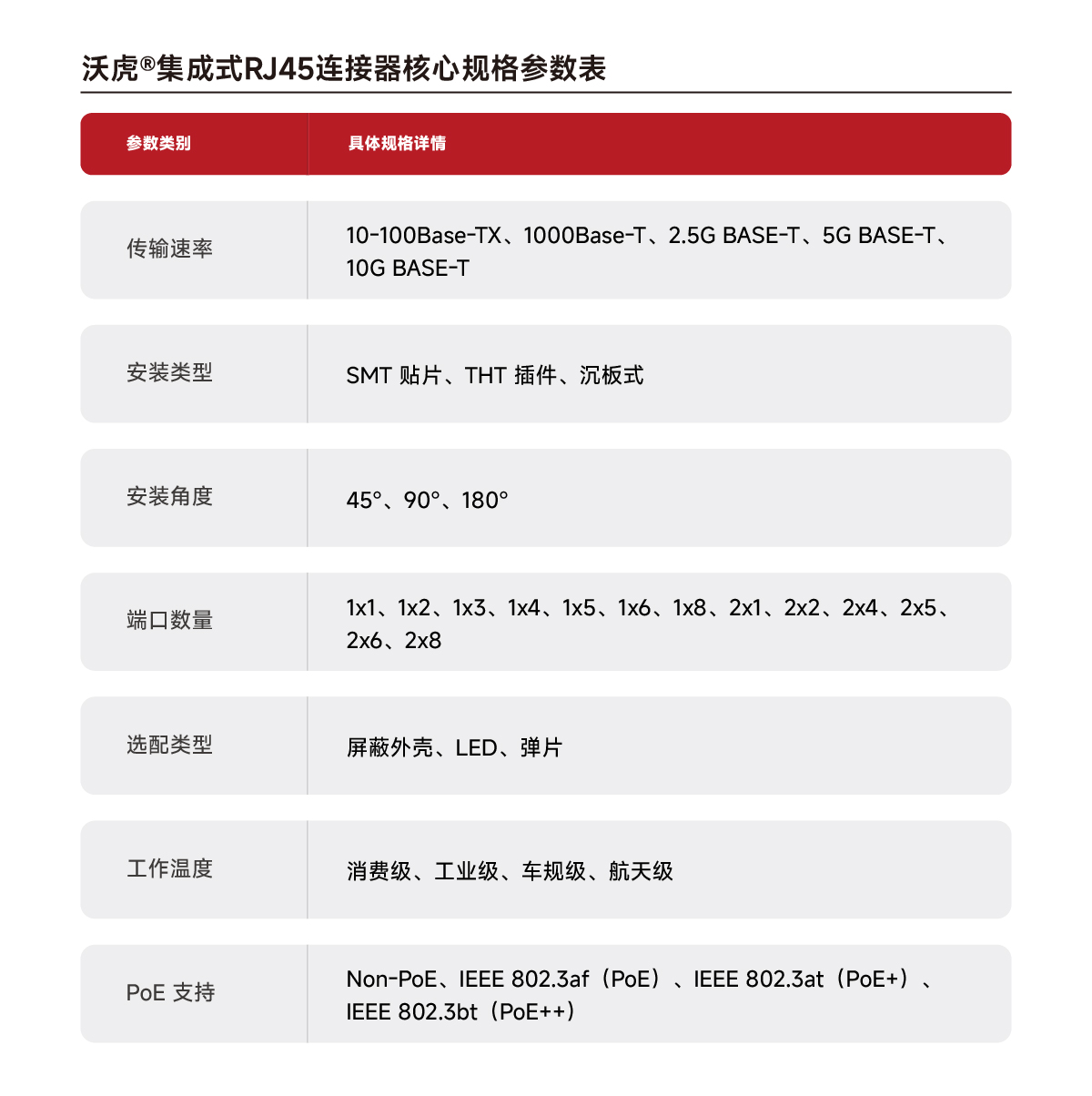 沃虎®集成式RJ45连接器核心规格参数表

| 参数类别 | 具体规格详情 |
|---|---|
| 传输速率 | 10-100Base-TX、1000Base-T、2.5G BASE-T、5G BASE-T、10G BASE-T |
| 安装类型 | SMT 贴片、THT 插件、沉板式 |
| 安装角度 | 45°、90°、180° |
| 端口数量 | 1x1、1x2、1x3、1x4、1x5、1x6、1x8、2x1、2x2、2x4、2x5、2x6、2x8 |
| 选配类型 | 屏蔽外壳、LED、弹片 |
| 工作温度 | 消费级、工业级、车规级、航天级 |
| PoE 支持 | Non-PoE、IEEE 802.3af（PoE）、IEEE 802.3at（PoE+）、IEEE 802.3bt（PoE++） |